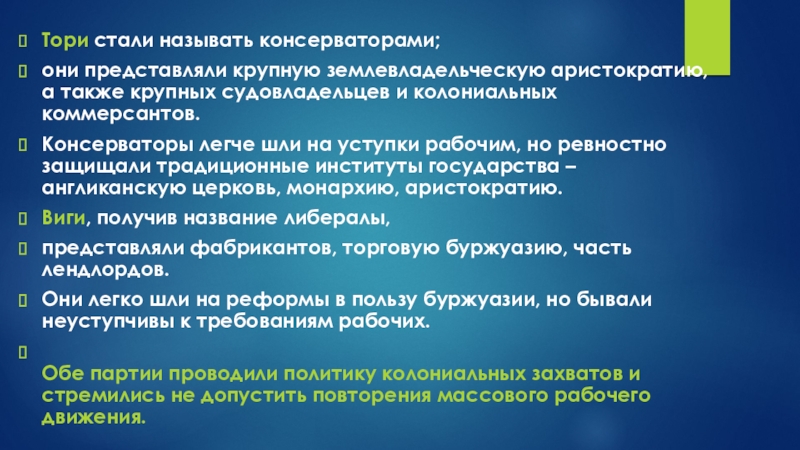 Тори стали называть консерваторами;

они представляли крупную землевладельческую аристократию, а также крупных судовладельцев и колониальных коммерсантов.

Консерваторы легче шли на уступки рабочим, но ревностно защищали традиционные институты государства – англиканскую церковь, монархию, аристократию.

Виги, получив название либералы,

представляли фабрикантов, торговую буржуазию, часть лендлордов.

Они легко шли на реформы в пользу буржуазии, но бывали неуступчивы к требованиям рабочих.

Обе партии проводили политику колониальных захватов и стремились не допустить повторения массового рабочего движения.